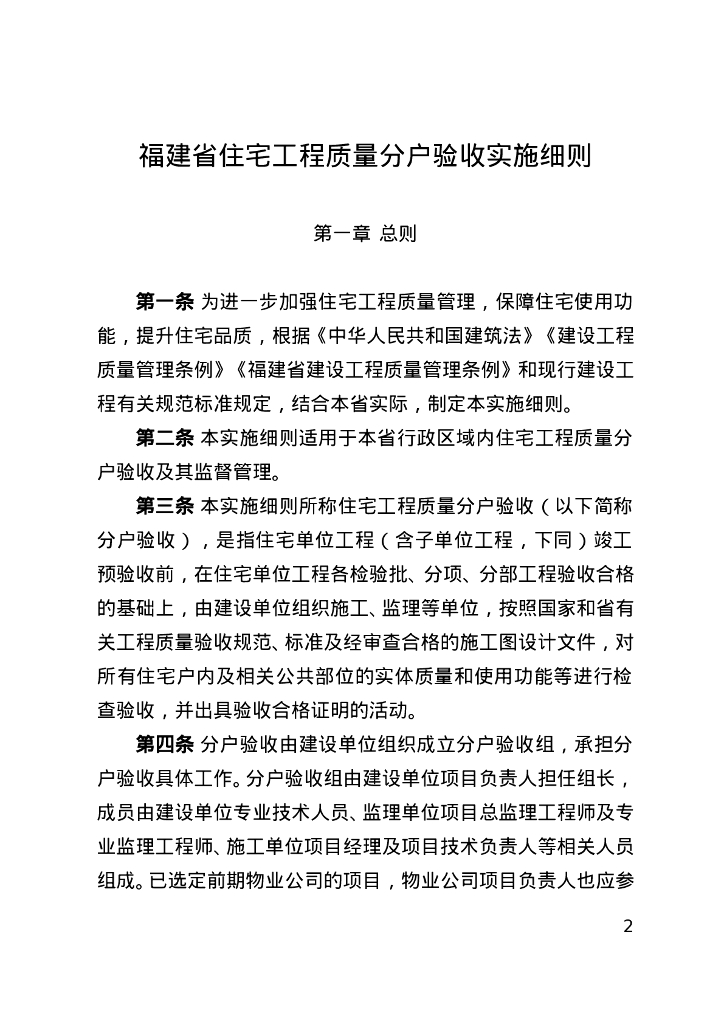 福建省住宅工程质量分户验收实施细则

第一章 总则

第一条 为进一步加强住宅工程质量管理，保障住宅使用功能，提升住宅品质，根据《中华人民共和国建筑法》《建设工程质量管理条例》《福建省建设工程质量管理条例》和现行建设工程有关规范标准规定，结合本省实际，制定本实施细则。

第二条 本实施细则适用于本省行政区域内住宅工程质量分户验收及其监督管理。

第三条 本实施细则所称住宅工程质量分户验收（以下简称分户验收），是指住宅单位工程（含子单位工程，下同）竣工预验收前，在住宅单位工程各检验批、分项、分部工程验收合格的基础上，由建设单位组织施工、监理等单位，按照国家和省有关工程质量验收规范、标准及经审查合格的施工图设计文件，对所有住宅户内及相关公共部位的实体质量和使用功能等进行检查验收，并出具验收合格证明的活动。

第四条 分户验收由建设单位组织成立分户验收组，承担分户验收具体工作。分户验收组由建设单位项目负责人担任组长，成员由建设单位专业技术人员、监理单位项目总监理工程师及专业监理工程师、施工单位项目经理及项目技术负责人等相关人员组成。已选定前期物业公司的项目，物业公司项目负责人也应参

2